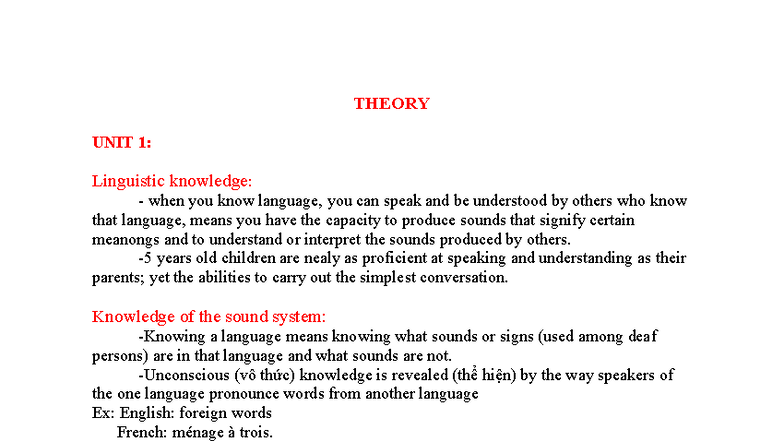 THEORY

UNIT 1:

Linguistic knowledge:

- when you know language, you can speak and be understood by others who know that language, means you have the capacity to produce sounds that signify certain meanongs and to understand or interpret the sounds produced by others.

-5 years old children are nealy as proficient at speaking and understanding as their parents; yet the abilities to carry out the simplest conversation.

Knowledge of the sound system:

-Knowing a language means knowing what sounds or signs (used among deaf persons) are in that language and what sounds are not.

-Unconscious (vô thức) knowledge is revealed (thể hiện) by the way speakers of the one language pronounce words from another language

Ex: English: foreign words

French: ménage à trois.